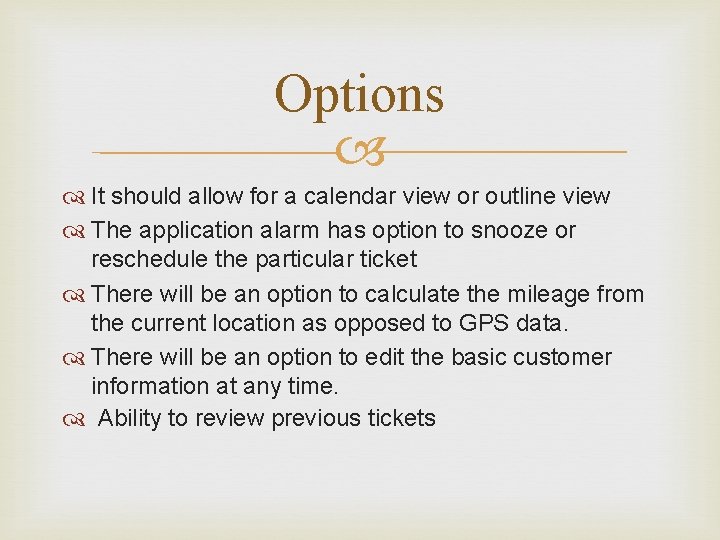 Options

It should allow for a calendar view or outline view

The application alarm has option to snooze or reschedule the particular ticket

There will be an option to calculate the mileage from the current location as opposed to GPS data.

There will be an option to edit the basic customer information at any time.

Ability to review previous tickets